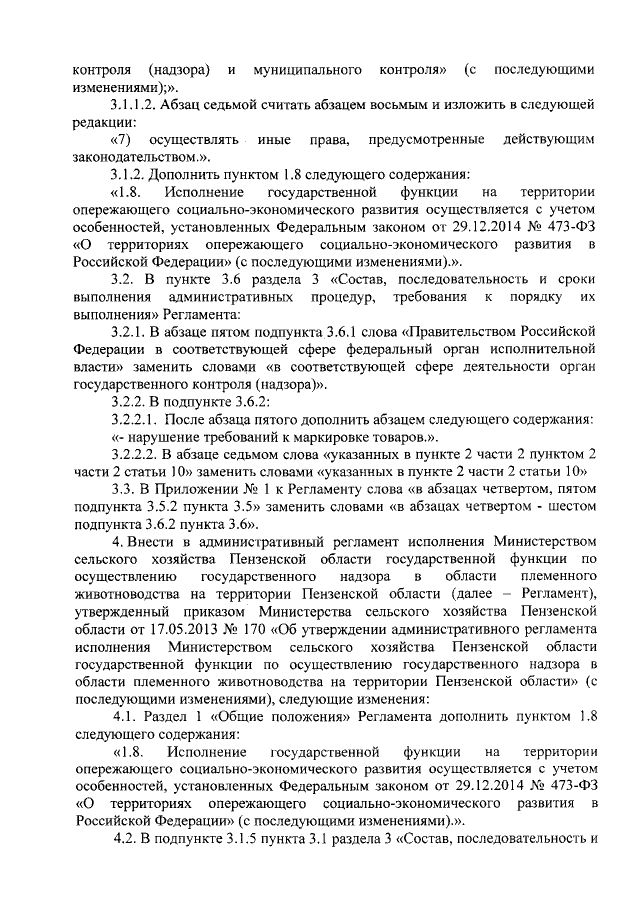 контроля (надзора) и муниципального контроля» (с последующими изменениями);».

3.1.1.2. Абзац седьмой считать абзацем восьмым и изложить в следующей редакции:

«7) осуществлять иные права, предусмотренные действующим законодательством.».

3.1.2. Дополнить пунктом 1.8 следующего содержания:

«1.8. Исполнение государственной функции на территории опережающего социально-экономического развития осуществляется с учетом особенностей, установленных Федеральным законом от 29.12.2014 № 473-ФЗ «О территориях опережающего социально-экономического развития в Российской Федерации» (с последующими изменениями).».

3.2. В пункте 3.6 раздела 3 «Состав, последовательность и сроки выполнения административных процедур, требования к порядку их выполнения» Регламента:

3.2.1. В абзаце пятом подпункта 3.6.1 слова «Правительством Российской Федерации в соответствующей сфере федеральный орган исполнительной власти» заменить словами «в соответствующей сфере деятельности орган государственного контроля (надзора)».

3.2.2. В подпункте 3.6.2:

3.2.2.1. После абзаца пятого дополнить абзацем следующего содержания:

«- нарушение требований к маркировке товаров.».

3.2.2.2. В абзаце седьмом слова «указанных в пункте 2 части 2 пунктом 2 части 2 статьи 10» заменить словами «указанных в пункте 2 части 2 статьи 10»

3.3. В Приложении № 1 к Регламенту слова «в абзацах четвертом, пятом подпункта 3.5.2 пункта 3.5» заменить словами «в абзацах четвертом - шестом подпункта 3.6.2 пункта 3.6».

4. Внести в административный регламент исполнения Министерством сельского хозяйства Пензенской области государственной функции по осуществлению государственного надзора в области племенного животноводства на территории Пензенской области (далее – Регламент), утвержденный приказом Министерства сельского хозяйства Пензенской области от 17.05.2013 № 170 «Об утверждении административного регламента исполнения Министерством сельского хозяйства Пензенской области государственной функции по осуществлению государственного надзора в области племенного животноводства на территории Пензенской области» (с последующими изменениями), следующие изменения:

4.1. Раздел 1 «Общие положения» Регламента дополнить пунктом 1.8 следующего содержания:

«1.8. Исполнение государственной функции на территории опережающего социально-экономического развития осуществляется с учетом особенностей, установленных Федеральным законом от 29.12.2014 № 473-ФЗ «О территориях опережающего социально-экономического развития в Российской Федерации» (с последующими изменениями).».

4.2. В подпункте 3.1.5 пункта 3.1 раздела 3 «Состав, последовательность и